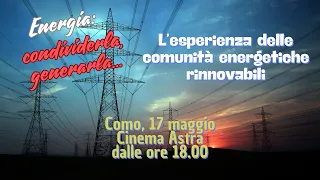 Energia:
condividerla,
generarla...

L'esperienza delle comunità energetiche rinnovabili

Como, 17 maggio
Cinema Astra
dalle ore 18.00